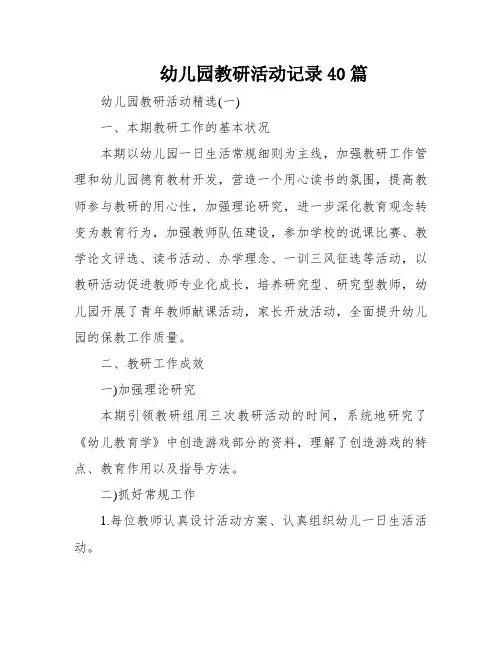 幼儿园教研活动记录40篇

幼儿园教研活动精选(一)

一、本期教研工作的基本状况

本期以幼儿园一日生活常规细则为主线，加强教研工作管理和幼儿园德育教材开发，营造一个用心读书的氛围，提高教师参与教研的用心性，加强理论研究，进一步深化教育观念转变为教育行为，加强教师队伍建设，参加学校的说课比赛、教学论文评选、读书活动、办学理念、一训三风征选等活动，以教研活动促进教师专业化成长，培养研究型、研究型教师，幼儿园开展了青年教师献课活动，家长开放活动，全面提升幼儿园的保教工作质量。

二、教研工作成效

一)加强理论研究

本期引领教研组用三次教研活动的时间，系统地研究了《幼儿教育学》中创造游戏部分的资料，理解了创造游戏的特点、教育作用以及指导方法。

二)抓好常规工作

1.每位教师认真设计活动方案、认真组织幼儿一日生活活动。